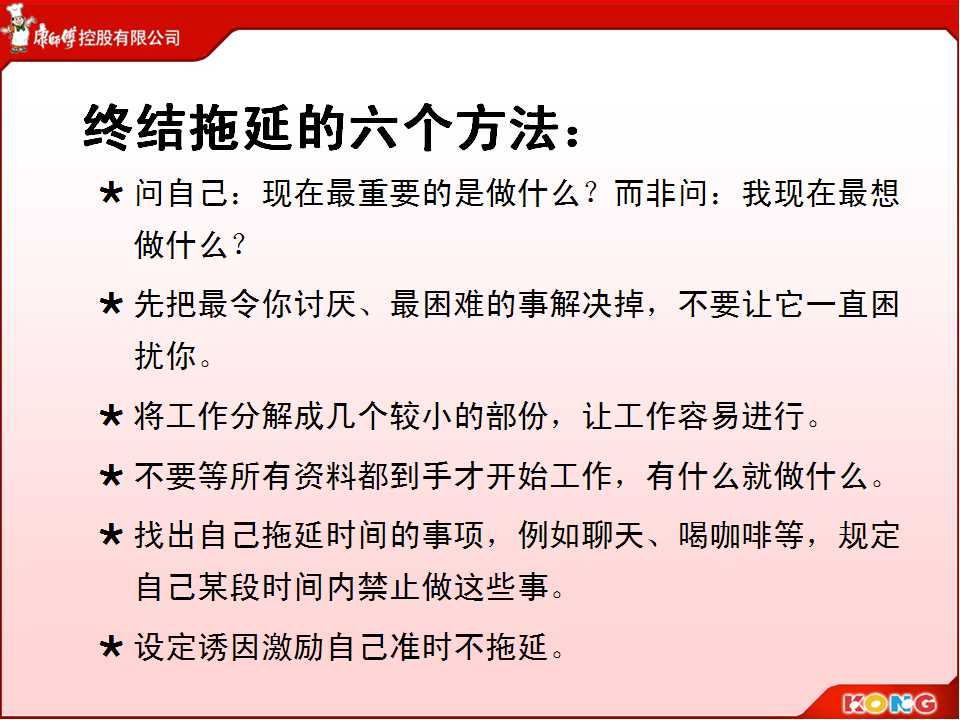 康师傅控股有限公司

终结拖延的六个方法：

★ 问自己：现在最重要的是做什么？而非问：我现在最想做什么？

★ 先把最令你讨厌、最困难的事解决掉，不要让它一直困扰你。

★ 将工作分解成几个较小的部份，让工作容易进行。

★ 不要等所有资料都到手才开始工作，有什么就做什么。

★ 找出自己拖延时间的事项，例如聊天、喝咖啡等，规定自己某段时间内禁止做这些事。

★ 设定诱因激励自己准时不拖延。

KONG